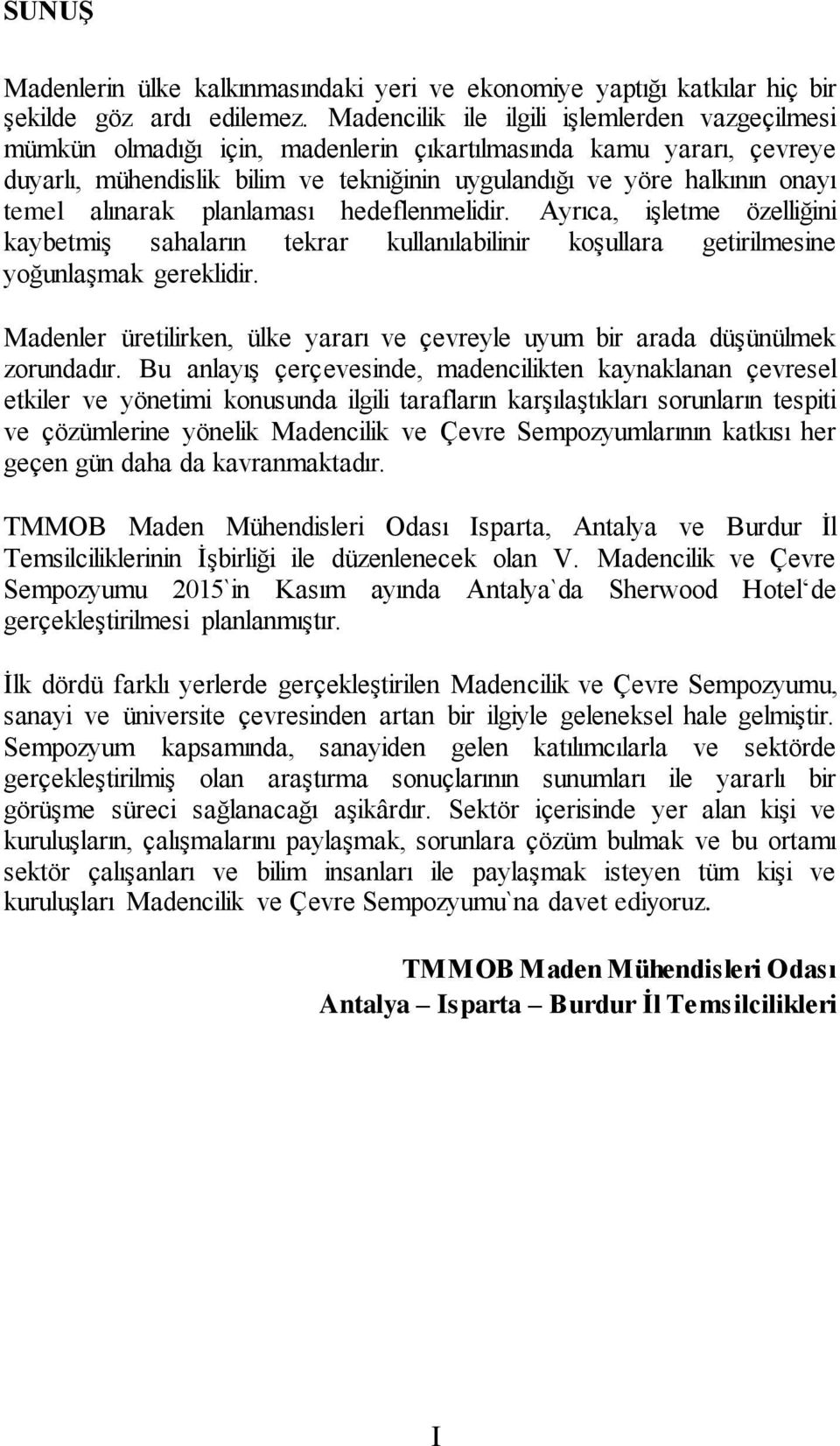 SUNUŞ

Madenlerin ülke kalkınmasındaki yeri ve ekonomiye yaptığı katkılar hiç bir şekilde göz ardı edilemez. Madencilik ile ilgili işlemlerden vazgeçilmesi mümkün olmadığı için, madenlerin çıkartılmasında kamu yararı, çevreye duyarlı, mühendislik bilim ve tekniğinin uygulandığı ve yöre halkının onayı temel alınarak planlaması hedeflenmelidir. Ayrıca, işletme özelliğini kaybetmiş sahaların tekrar kullanılabilinir koşullara getirilmesine yoğunlaşmak gereklidir.

Madenler üretilirken, ülke yararı ve çevreyle uyum bir arada düşünülmek zorundadır. Bu anlayış çerçevesinde, madencilikten kaynaklanan çevresel etkiler ve yönetimi konusunda ilgili tarafların karşılaştıkları sorunların tespiti ve çözümlerine yönelik Madencilik ve Çevre Sempozyumlarının katkısı her geçen gün daha da kavranmaktadır.

TMMOB Maden Mühendisleri Odası Isparta, Antalya ve Burdur İl Temsilciliklerinin İşbirliği ile düzenlenecek olan V. Madencilik ve Çevre Sempozyumu 2015`in Kasım ayında Antalya`da Sherwood Hotel‘de gerçekleştirilmesi planlanmıştır.

İlk dördü farklı yerlerde gerçekleştirilen Madencilik ve Çevre Sempozyumu, sanayi ve üniversite çevresinden artan bir ilgiyle geleneksel hale gelmiştir. Sempozyum kapsamında, sanayiden gelen katılımcılarla ve sektörde gerçekleştirilmiş olan araştırma sonuçlarının sunumları ile yararlı bir görüşme süreci sağlanacağı aşikârdır. Sektör içerisinde yer alan kişi ve kuruluşların, çalışmalarını paylaşmak, sorunlara çözüm bulmak ve bu ortamı sektör çalışanları ve bilim insanları ile paylaşmak isteyen tüm kişi ve kuruluşları Madencilik ve Çevre Sempozyumu`na davet ediyoruz.

TMMOB Maden Mühendisleri Odası
Antalya – Isparta – Burdur İl Temsilcilikleri

I